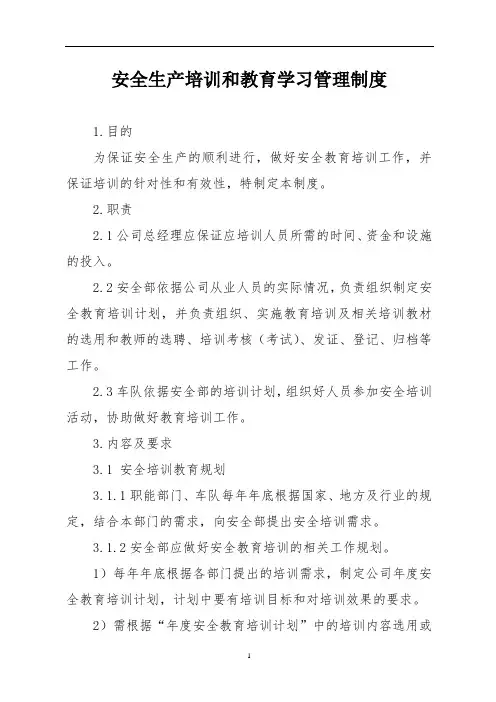 安全生产培训和教育学习管理制度

1.目的

为保证安全生产的顺利进行，做好安全教育培训工作，并保证培训的针对性和有效性，特制定本制度。

2.职责

2.1公司总经理应保证应培训人员所需的时间、资金和设施的投入。

2.2安全部依据公司从业人员的实际情况，负责组织制定安全教育培训计划，并负责组织、实施教育培训及相关培训教材的选用和教师的选聘、培训考核（考试）、发证、登记、归档等工作。

2.3车队依据安全部的培训计划，组织好人员参加安全培训活动，协助做好教育培训工作。

3.内容及要求

3.1 安全培训教育规划

3.1.1职能部门、车队每年年底根据国家、地方及行业的规定，结合本部门的需求，向安全部提出安全培训需求。

3.1.2安全部应做好安全教育培训的相关工作规划。

1）每年年底根据各部门提出的培训需求，制定公司年度安全教育培训计划，计划中要有培训目标和对培训效果的要求。

2）需根据“年度安全教育培训计划”中的培训内容选用或

1